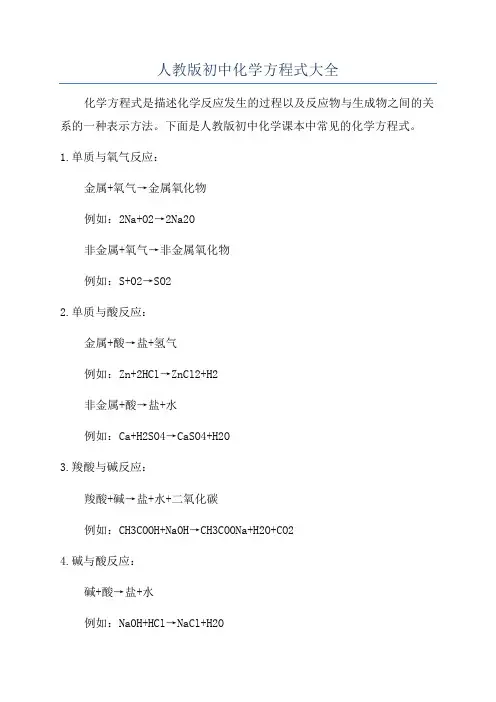 人教版初中化学方程式大全

化学方程式是描述化学反应发生的过程以及反应物与生成物之间的关系的一种表示方法。下面是人教版初中化学课本中常见的化学方程式。

1.单质与氧气反应：

金属+氧气→金属氧化物

例如：2Na+O2→2Na2O

非金属+氧气→非金属氧化物

例如：S+O2→SO2

2.单质与酸反应：

金属+酸→盐+氢气

例如：Zn+2HCl→ZnCl2+H2

非金属+酸→盐+水

例如：Ca+H2SO4→CaSO4+H2O

3.羧酸与碱反应：

羧酸+碱→盐+水+二氧化碳

例如：CH3COOH+NaOH→CH3COONa+H2O+CO2

4.碱与酸反应：

碱+酸→盐+水

例如：NaOH+HCl→NaCl+H2O